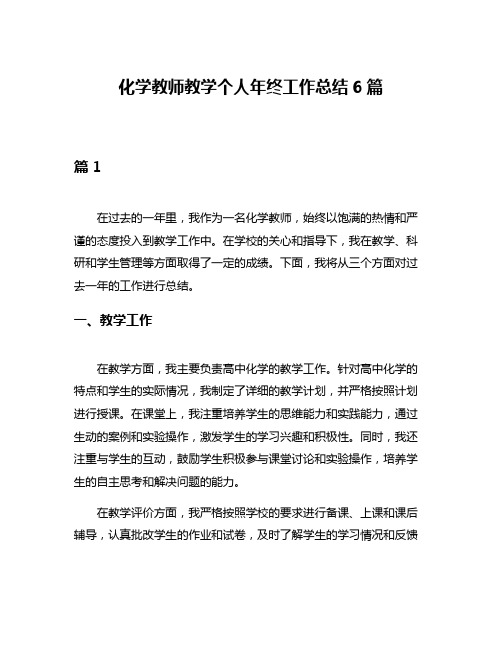 化学教师教学个人年终工作总结 6 篇

篇 1

在过去的一年里，我作为一名化学教师，始终以饱满的热情和严谨的态度投入到教学工作中。在学校的关心和指导下，我在教学、科研和学生管理等方面取得了一定的成绩。下面，我将从三个方面对过去一年的工作进行总结。

一、教学工作

在教学方面，我主要负责高中化学的教学工作。针对高中化学的特点和学生的实际情况，我制定了详细的教学计划，并严格按照计划进行授课。在课堂上，我注重培养学生的思维能力和实践能力，通过生动的案例和实验操作，激发学生的学习兴趣和积极性。同时，我还注重与学生的互动，鼓励学生积极参与课堂讨论和实验操作，培养学生的自主思考和解决问题的能力。

在教学评价方面，我严格按照学校的要求进行备课、上课和课后辅导，认真批改学生的作业和试卷，及时了解学生的学习情况和反馈